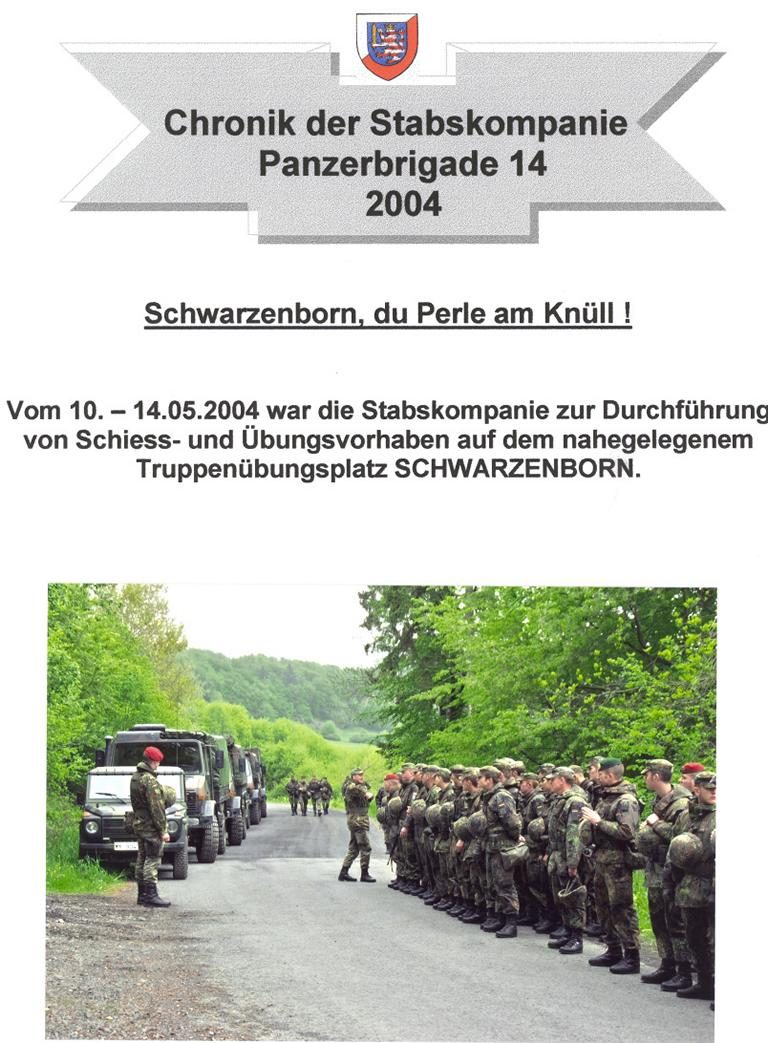 Chronik der Stabskompanie
Panzerbrigade 14
2004

Schwarzenborn, du Perle am Knüll !

Vom 10. – 14.05.2004 war die Stabskompanie zur Durchführung von Schiess- und Übungsvorhaben auf dem nahegelegenem Truppenübungsplatz SCHWARZENBORN.